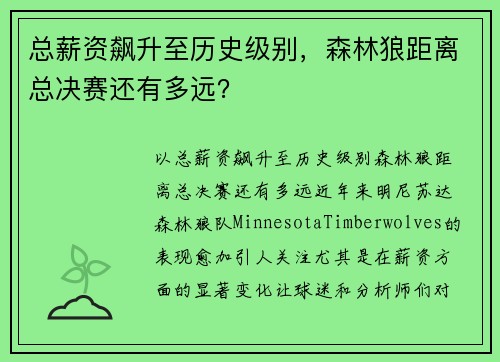 总薪资飙升至历史级别，森林狼距离总决赛还有多远？

以总薪资飙升至历史级别森林狼距离总决赛还有多远近年来明尼苏达森林狼队MinnesotaTimberwolves的表现愈加引人关注尤其是在薪资方面的显著变化让球迷和分析师们对